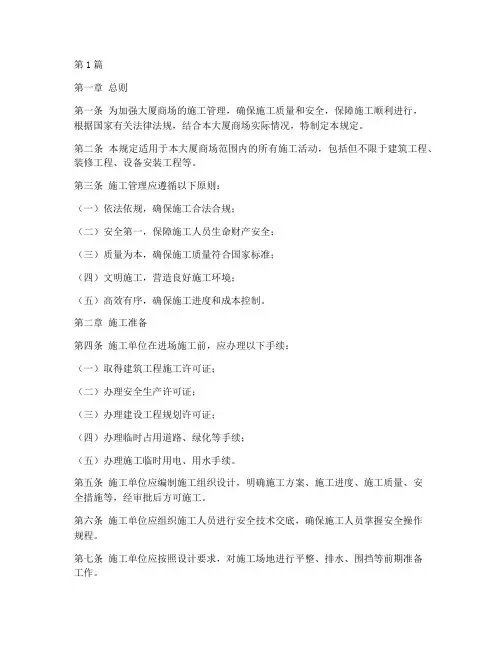 第1篇

第一章 总则

第一条 为加强大厦商场的施工管理，确保施工质量和安全，保障施工顺利进行，根据国家有关法律法规，结合本大厦商场实际情况，特制定本规定。

第二条 本规定适用于本大厦商场范围内的所有施工活动，包括但不限于建筑工程、装修工程、设备安装工程等。

第三条 施工管理应遵循以下原则：

（一）依法依规，确保施工合法合规；

（二）安全第一，保障施工人员生命财产安全；

（三）质量为本，确保施工质量符合国家标准；

（四）文明施工，营造良好施工环境；

（五）高效有序，确保施工进度和成本控制。

第二章 施工准备

第四条 施工单位在进场施工前，应办理以下手续：

（一）取得建筑工程施工许可证；

（二）办理安全生产许可证；

（三）办理建设工程规划许可证；

（四）办理临时占用道路、绿化等手续；

（五）办理施工临时用电、用水手续。

第五条 施工单位应编制施工组织设计，明确施工方案、施工进度、施工质量、安全措施等，经审批后方可施工。

第六条 施工单位应组织施工人员进行安全技术交底，确保施工人员掌握安全操作规程。

第七条 施工单位应按照设计要求，对施工场地进行平整、排水、围挡等前期准备工作。